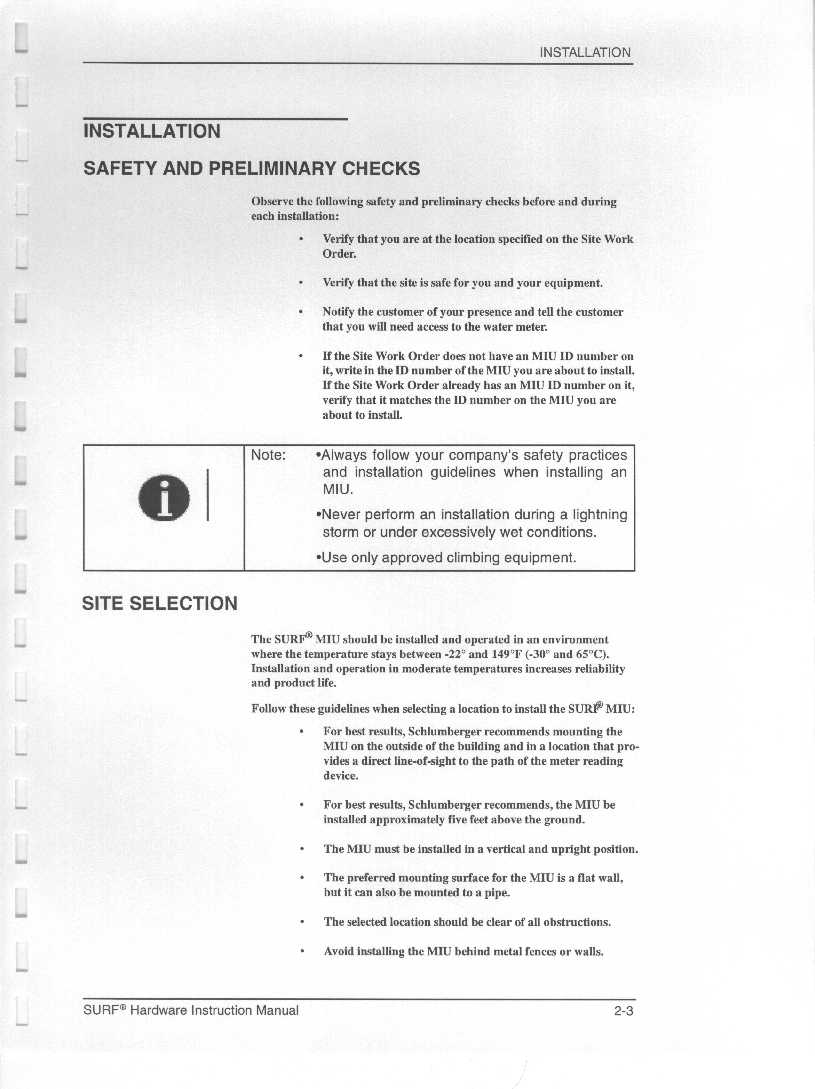 INSTALLATION

INSTALLATION

SAFETY AND PRELIMINARY CHECKS

Observe the following safety and preliminary checks before and during each installation:

• Verify that you are at the location specified on the Site Work Order.

• Verify that the site is safe for you and your equipment.

• Notify the customer of your presence and tell the customer that you will need access to the water meter.

• If the Site Work Order does not have an MIU ID number on it, write in the ID number of the MIU you are about to install. If the Site Work Order already has an MIU ID number on it, verify that it matches the ID number on the MIU you are about to install.

Note: •Always follow your company's safety practices and installation guidelines when installing an MIU.

•Never perform an installation during a lightning storm or under excessively wet conditions.

•Use only approved climbing equipment.

SITE SELECTION

The SURF® MIU should be installed and operated in an environment where the temperature stays between -22° and 149°F (-30° and 65°C). Installation and operation in moderate temperatures increases reliability and product life.

Follow these guidelines when selecting a location to install the SURF® MIU:

• For best results, Schlumberger recommends mounting the MIU on the outside of the building and in a location that provides a direct line-of-sight to the path of the meter reading device.

• For best results, Schlumberger recommends, the MIU be installed approximately five feet above the ground.

• The MIU must be installed in a vertical and upright position.

• The preferred mounting surface for the MIU is a flat wall, but it can also be mounted to a pipe.

• The selected location should be clear of all obstructions.

• Avoid installing the MIU behind metal fences or walls.

SURF® Hardware Instruction Manual 2-3